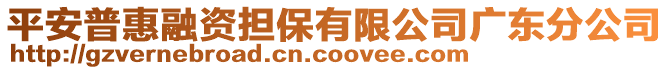 平安普惠融资担保有限公司广东分公司
http://gzvernebroad.cn.coovee.com